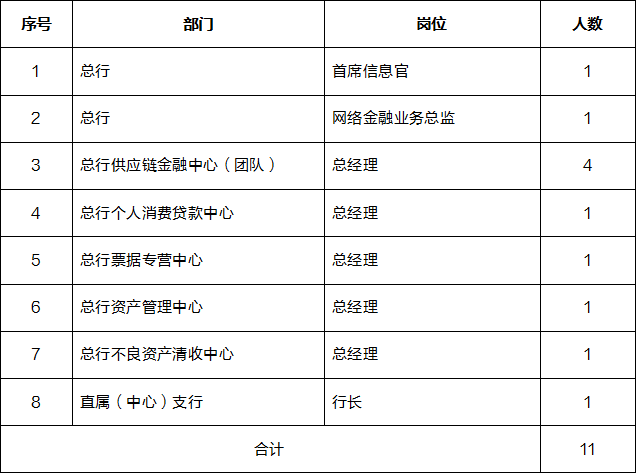 | 序号 | 部门 | 岗位 | 人数 |
|---|---|---|---|
| 1 | 总行 | 首席信息官 | 1 |
| 2 | 总行 | 网络金融业务总监 | 1 |
| 3 | 总行供应链金融中心（团队） | 总经理 | 4 |
| 4 | 总行个人消费贷款中心 | 总经理 | 1 |
| 5 | 总行票据专营中心 | 总经理 | 1 |
| 6 | 总行资产管理中心 | 总经理 | 1 |
| 7 | 总行不良资产清收中心 | 总经理 | 1 |
| 8 | 直属（中心）支行 | 行长 | 1 |
| 合计 | | | 11 |